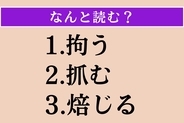 なんと読む？

1.拘う
2.抓む
3.焙じる